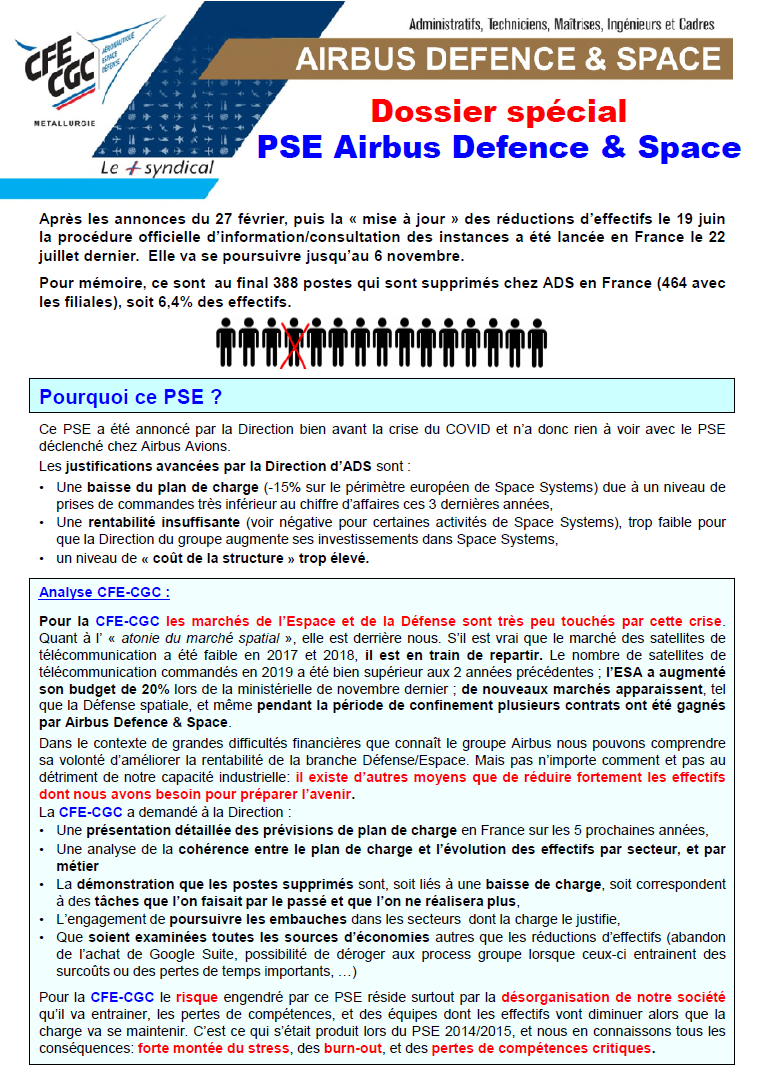 CFE CGC
AÉRONAUTIQUE ESPACE DÉFENSE
METALLURGIE
Le + syndical

Administratifs, Techniciens, Maîtrises, Ingénieurs et Cadres

AIRBUS DEFENCE & SPACE

Dossier spécial
PSE Airbus Defence & Space

Après les annonces du 27 février, puis la « mise à jour » des réductions d'effectifs le 19 juin la procédure officielle d'information/consultation des instances a été lancée en France le 22 juillet dernier. Elle va se poursuivre jusqu'au 6 novembre.

Pour mémoire, ce sont au final 388 postes qui sont supprimés chez ADS en France (464 avec les filiales), soit 6,4% des effectifs.

Pourquoi ce PSE ?

Ce PSE a été annoncé par la Direction bien avant la crise du COVID et n'a donc rien à voir avec le PSE déclenché chez Airbus Avions.

Les justifications avancées par la Direction d'ADS sont :
• Une baisse du plan de charge (-15% sur le périmètre européen de Space Systems) due à un niveau de prises de commandes très inférieur au chiffre d'affaires ces 3 dernières années,
• Une rentabilité insuffisante (voir négative pour certaines activités de Space Systems), trop faible pour que la Direction du groupe augmente ses investissements dans Space Systems,
• un niveau de « coût de la structure » trop élevé.

Analyse CFE-CGC :

Pour la CFE-CGC les marchés de l'Espace et de la Défense sont très peu touchés par cette crise. Quant à l' « atonie du marché spatial », elle est derrière nous. S'il est vrai que le marché des satellites de télécommunication a été faible en 2017 et 2018, il est en train de repartir. Le nombre de satellites de télécommunication commandés en 2019 a été bien supérieur aux 2 années précédentes ; l'ESA a augmenté son budget de 20% lors de la ministérielle de novembre dernier ; de nouveaux marchés apparaissent, tel que la Défense spatiale, et même pendant la période de confinement plusieurs contrats ont été gagnés par Airbus Defence & Space.

Dans le contexte de grandes difficultés financières que connaît le groupe Airbus nous pouvons comprendre sa volonté d'améliorer la rentabilité de la branche Défense/Espace. Mais pas n'importe comment et pas au détriment de notre capacité industrielle: il existe d'autres moyens que de réduire fortement les effectifs dont nous avons besoin pour préparer l'avenir.

La CFE-CGC a demandé à la Direction :
• Une présentation détaillée des prévisions de plan de charge en France sur les 5 prochaines années,
• Une analyse de la cohérence entre le plan de charge et l'évolution des effectifs par secteur, et par métier
• La démonstration que les postes supprimés sont, soit liés à une baisse de charge, soit correspondent à des tâches que l'on faisait par le passé et que l'on ne réalisera plus,
• L'engagement de poursuivre les embauches dans les secteurs dont la charge le justifie,
• Que soient examinées toutes les sources d'économies autres que les réductions d'effectifs (abandon de l'achat de Google Suite, possibilité de déroger aux process groupe lorsque ceux-ci entrainent des surcoûts ou des pertes de temps importants, …)

Pour la CFE-CGC le risque engendré par ce PSE réside surtout par la désorganisation de notre société qu'il va entrainer, les pertes de compétences, et des équipes dont les effectifs vont diminuer alors que la charge va se maintenir. C'est ce qui s'était produit lors du PSE 2014/2015, et nous en connaissons tous les conséquences: forte montée du stress, des burn-out, et des pertes de compétences critiques.